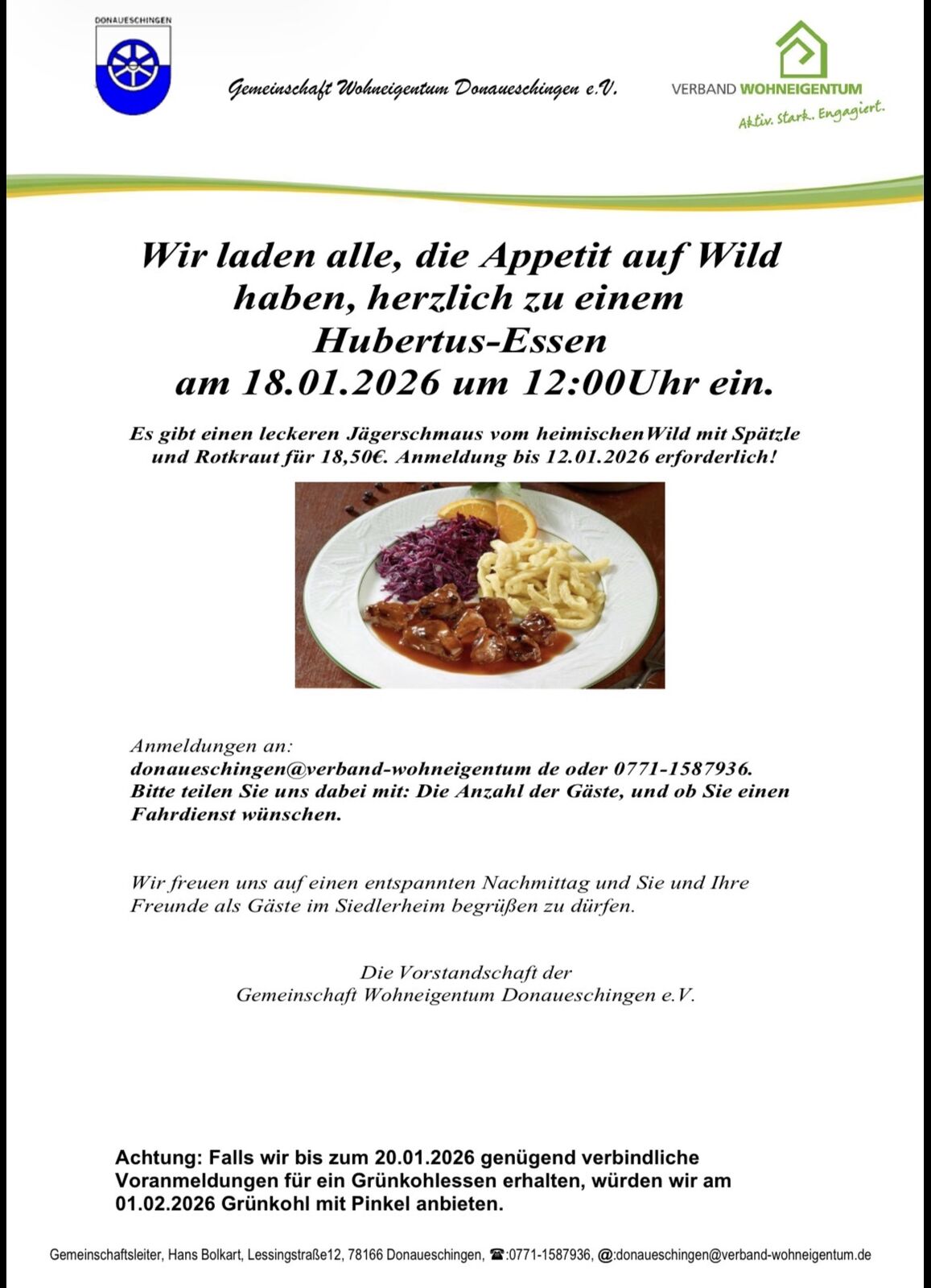 DONAUESCHINGEN

Gemeinschaft Wohneigentum Donaueschingen e.V.

VERBAND WOHNEIGENTUM
Aktiv. Stark. Engagiert.

Wir laden alle, die Appetit auf Wild haben, herzlich zu einem Hubertus-Essen am 18.01.2026 um 12:00Uhr ein.

Es gibt einen leckeren Jägerschmaus vom heimischenWild mit Spätzle und Rotkraut für 18,50€. Anmeldung bis 12.01.2026 erforderlich!

Anmeldungen an:
donaueschingen@verband-wohneigentum de oder 0771-1587936.
Bitte teilen Sie uns dabei mit: Die Anzahl der Gäste, und ob Sie einen Fahrdienst wünschen.

Wir freuen uns auf einen entspannten Nachmittag und Sie und Ihre Freunde als Gäste im Siedlerheim begrüßen zu dürfen.

Die Vorstandschaft der
Gemeinschaft Wohneigentum Donaueschingen e.V.

Achtung: Falls wir bis zum 20.01.2026 genügend verbindliche Voranmeldungen für ein Grünkohlessen erhalten, würden wir am 01.02.2026 Grünkohl mit Pinkel anbieten.

Gemeinschaftsleiter, Hans Bolkart, Lessingstraße12, 78166 Donaueschingen, ☎:0771-1587936, @:donaueschingen@verband-wohneigentum.de